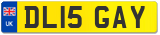 UK
DL15 GAY